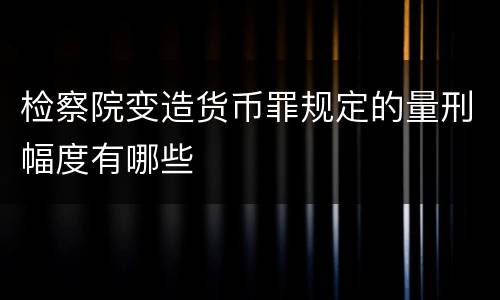 检察院变造货币罪规定的量刑幅度有哪些